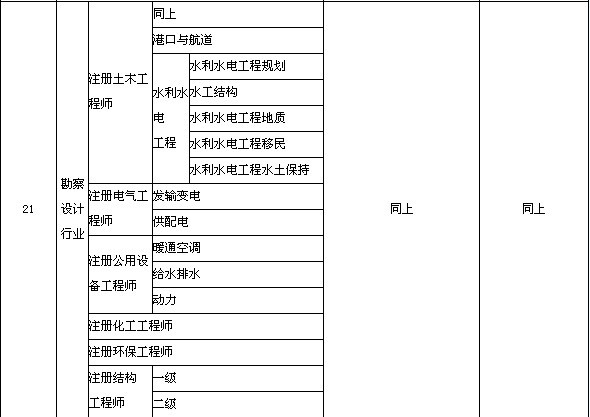 | 21 | 勘察设计行业 | 注册土木工程师 | 同上 | | 同上 | 同上 |
|---|---|---|---|---|---|---|
| | | | 港口与航道 | | | |
| | | | 水利水电工程 | 水利水电工程规划 | | |
| | | | | 水工结构 | | |
| | | | | 水利水电工程地质 | | |
| | | | | 水利水电工程移民 | | |
| | | | | 水利水电工程水土保持 | | |
| | | 注册电气工程师 | 发输变电 | | | |
| | | | 供配电 | | | |
| | | 注册公用设备工程师 | 暖通空调 | | | |
| | | | 给水排水 | | | |
| | | | 动力 | | | |
| | | 注册化工工程师 | | | | |
| | | 注册环保工程师 | | | | |
| | | 注册结构工程师 | 一级 | | | |
| | | | 二级 | | | |